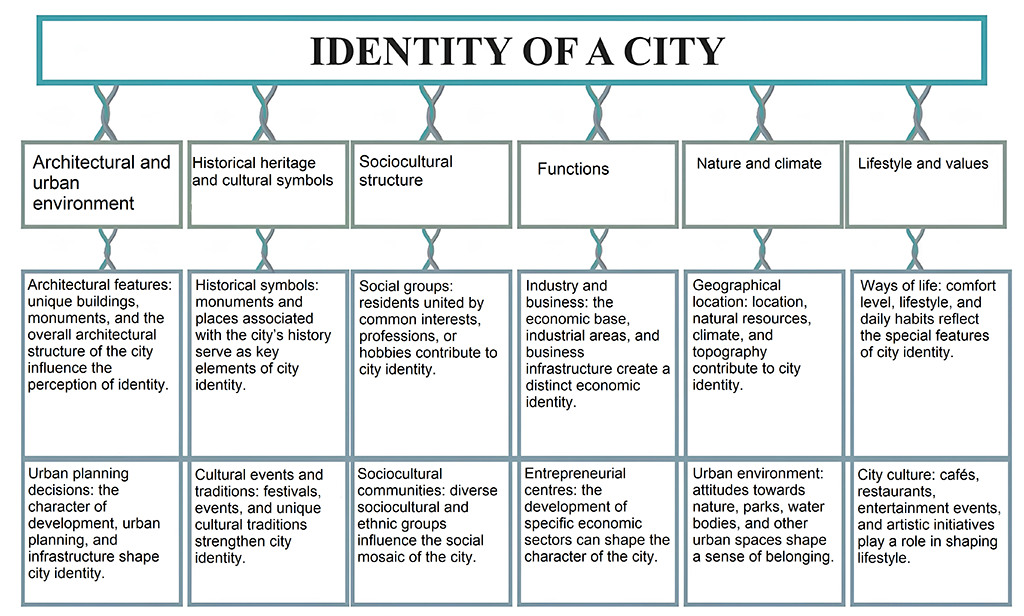 IDENTITY OF A CITY

| Architectural and urban environment | Historical heritage and cultural symbols | Sociocultural structure | Functions | Nature and climate | Lifestyle and values |
|---|---|---|---|---|---|
| Architectural features: unique buildings, monuments, and the overall architectural structure of the city influence the perception of identity. | Historical symbols: monuments and places associated with the city's history serve as key elements of city identity. | Social groups: residents united by common interests, professions, or hobbies contribute to city identity. | Industry and business: the economic base, industrial areas, and business infrastructure create a distinct economic identity. | Geographical location: location, natural resources, climate, and topography contribute to city identity. | Ways of life: comfort level, lifestyle, and daily habits reflect the special features of city identity. |
| Urban planning decisions: the character of development, urban planning, and infrastructure shape city identity. | Cultural events and traditions: festivals, events, and unique cultural traditions strengthen city identity. | Sociocultural communities: diverse sociocultural and ethnic groups influence the social mosaic of the city. | Entrepreneurial centres: the development of specific economic sectors can shape the character of the city. | Urban environment: attitudes towards nature, parks, water bodies, and other urban spaces shape a sense of belonging. | City culture: cafés, restaurants, entertainment events, and artistic initiatives play a role in shaping lifestyle. |